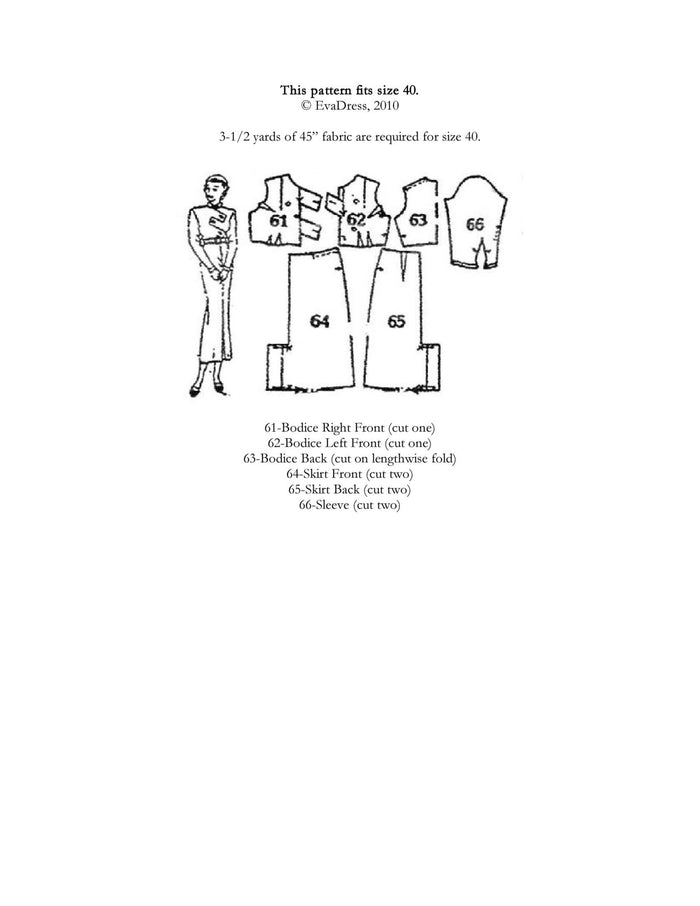 This pattern fits size 40.
© EvaDress, 2010

3-1/2 yards of 45" fabric are required for size 40.

61

62

63

66

64

65

61-Bodice Right Front (cut one)
62-Bodice Left Front (cut one)
63-Bodice Back (cut on lengthwise fold)
64-Skirt Front (cut two)
65-Skirt Back (cut two)
66-Sleeve (cut two)